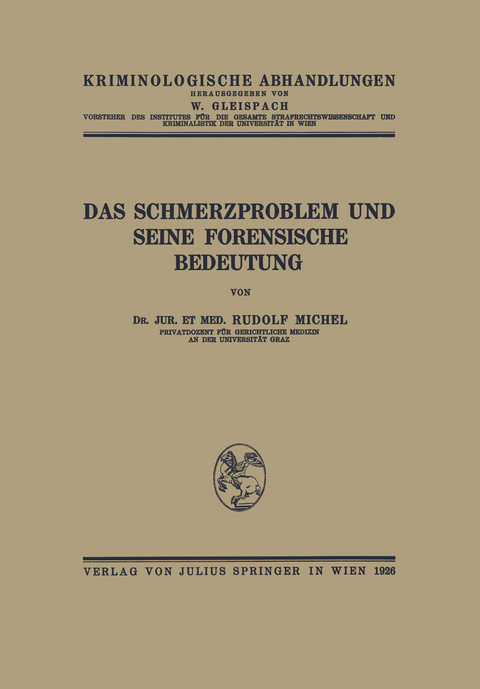 KRIMINOLOGISCHE ABHANDLUNGEN
HERAUSGEGEBEN VON
W. GLEISPACH
VORSTEHER DES INSTITUTES FÜR DIE GESAMTE STRAFRECHTSWISSENSCHAFT UND KRIMINALISTIK DER UNIVERSITÄT IN WIEN

DAS SCHMERZPROBLEM UND SEINE FORENSISCHE BEDEUTUNG

VON

DR. JUR. ET MED. RUDOLF MICHEL
PRIVATDOZENT FÜR GERICHTLICHE MEDIZIN AN DER UNIVERSITÄT GRAZ

VERLAG VON JULIUS SPRINGER IN WIEN 1926